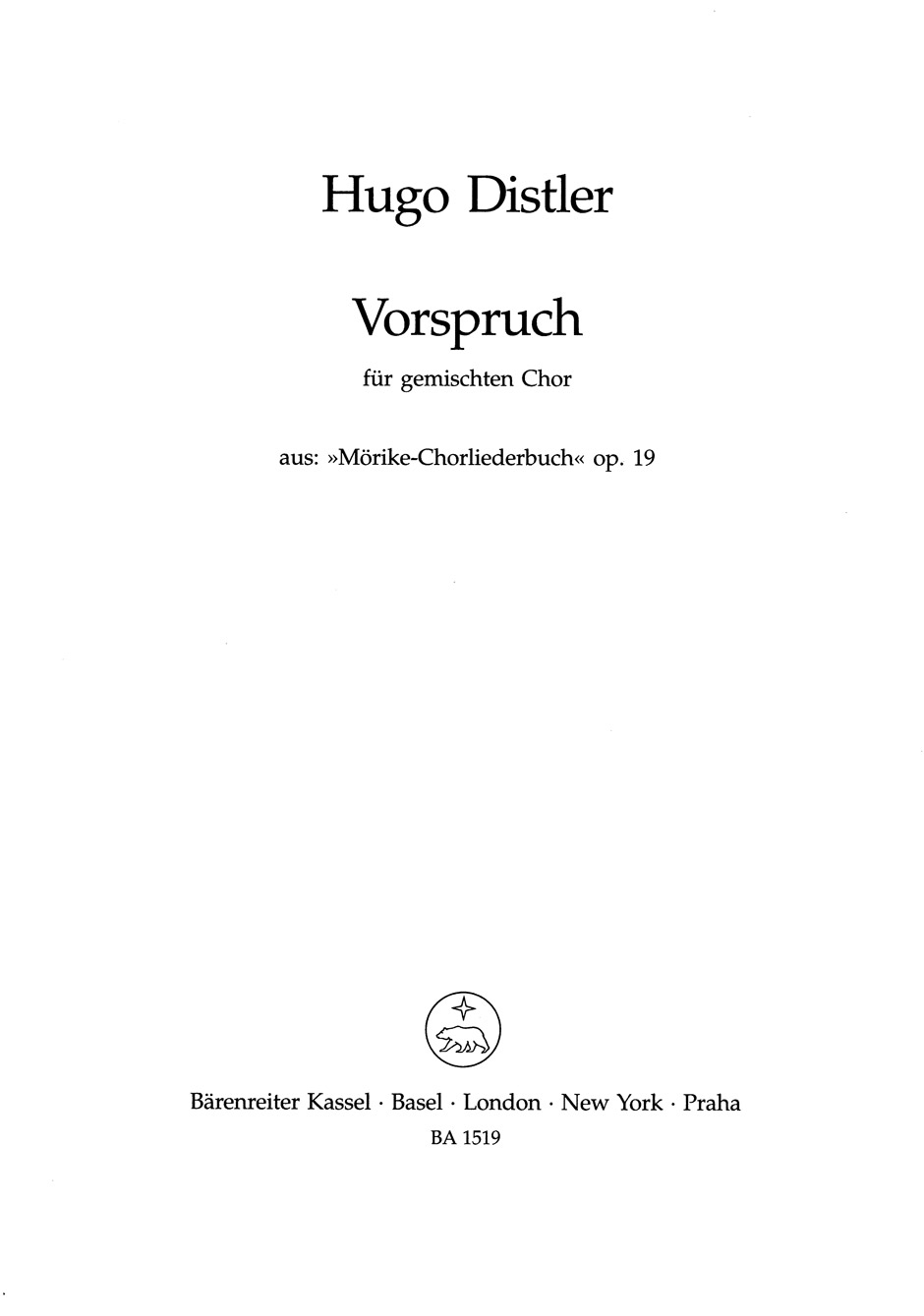 Hugo Distler

Vorspruch

für gemischten Chor

aus: »Mörike-Chorliederbuch« op. 19

Bärenreiter Kassel · Basel · London · New York · Praha
BA 1519